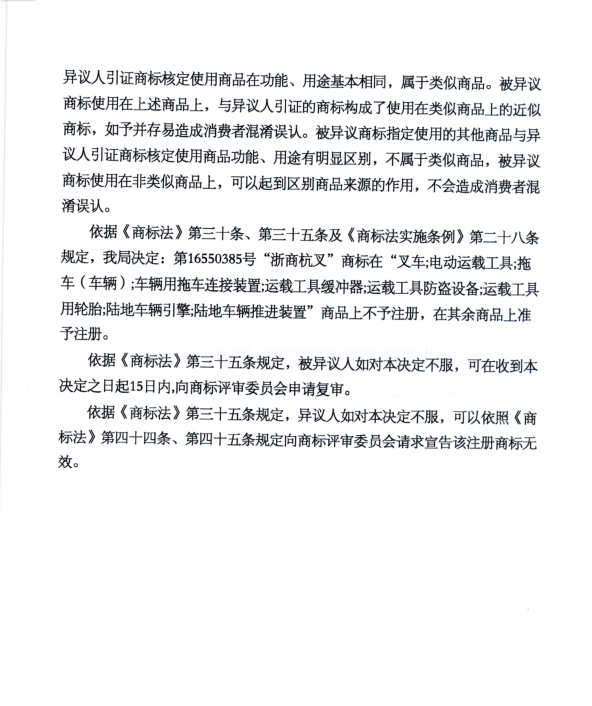 异议人引证商标核定使用商品在功能、用途基本相同，属于类似商品。被异议商标使用在上述商品上，与异议人引证的商标构成了使用在类似商品上的近似商标，如予并存易造成消费者混淆误认。被异议商标指定使用的其他商品与异议人引证商标核定使用商品功能、用途有明显区别，不属于类似商品，被异议商标使用在非类似商品上，可以起到区别商品来源的作用，不会造成消费者混淆误认。

依据《商标法》第三十条、第三十五条及《商标法实施条例》第二十八条规定，我局决定：第16550385号“浙商杭叉”商标在“叉车;电动运载工具;拖车（车辆）;车辆用拖车连接装置;运载工具缓冲器;运载工具防盗设备;运载工具用轮胎;陆地车辆引擎;陆地车辆推进装置”商品上不予注册，在其余商品上准予注册。

依据《商标法》第三十五条规定，被异议人如对本决定不服，可在收到本决定之日起15日内,向商标评审委员会申请复审。

依据《商标法》第三十五条规定，异议人如对本决定不服，可以依照《商标法》第四十四条、第四十五条规定向商标评审委员会请求宣告该注册商标无效。